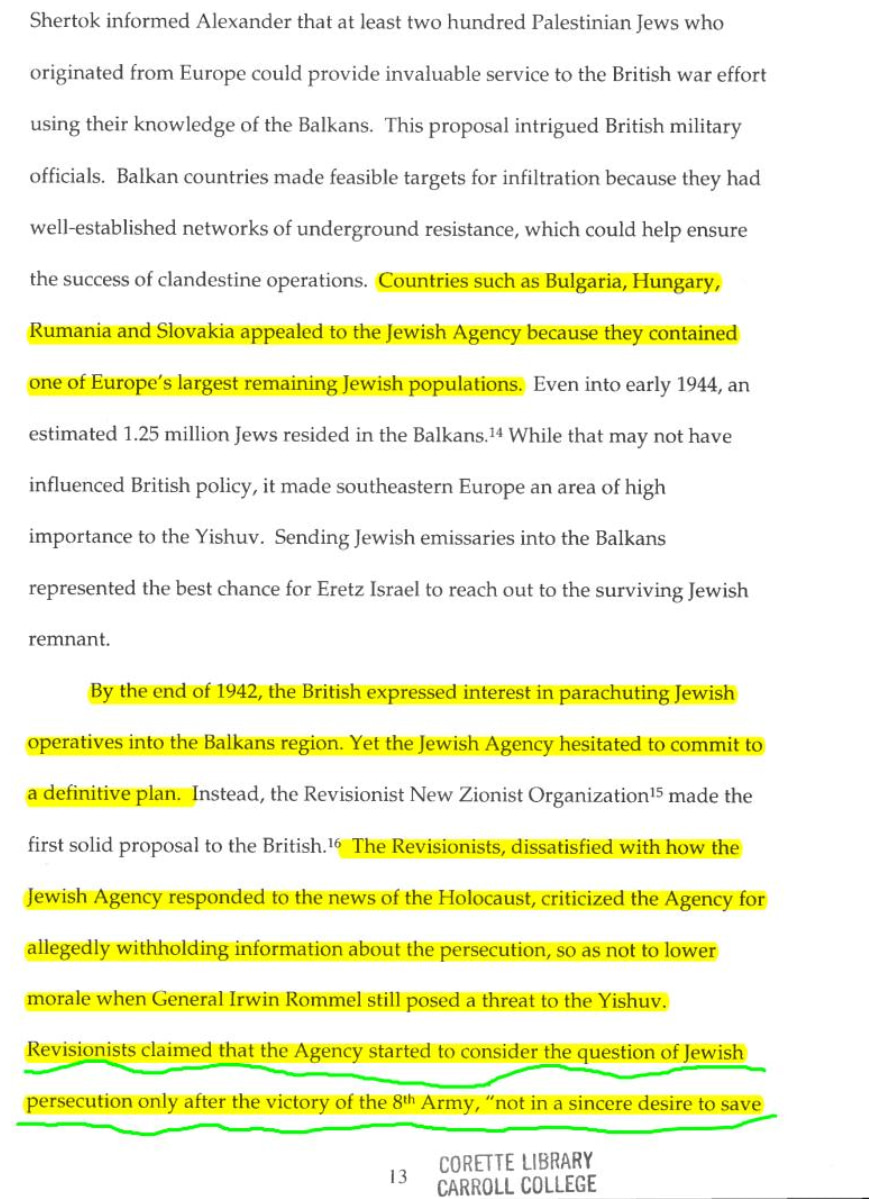 Shertok informed Alexander that at least two hundred Palestinian Jews who originated from Europe could provide invaluable service to the British war effort using their knowledge of the Balkans. This proposal intrigued British military officials. Balkan countries made feasible targets for infiltration because they had well-established networks of underground resistance, which could help ensure the success of clandestine operations. Countries such as Bulgaria, Hungary, Rumania and Slovakia appealed to the Jewish Agency because they contained one of Europe's largest remaining Jewish populations. Even into early 1944, an estimated 1.25 million Jews resided in the Balkans.$^{14}$ While that may not have influenced British policy, it made southeastern Europe an area of high importance to the Yishuv. Sending Jewish emissaries into the Balkans represented the best chance for Eretz Israel to reach out to the surviving Jewish remnant.

By the end of 1942, the British expressed interest in parachuting Jewish operatives into the Balkans region. Yet the Jewish Agency hesitated to commit to a definitive plan. Instead, the Revisionist New Zionist Organization$^{15}$ made the first solid proposal to the British.$^{16}$ The Revisionists, dissatisfied with how the Jewish Agency responded to the news of the Holocaust, criticized the Agency for allegedly withholding information about the persecution, so as not to lower morale when General Irwin Rommel still posed a threat to the Yishuv. Revisionists claimed that the Agency started to consider the question of Jewish persecution only after the victory of the 8$^{th}$ Army, "not in a sincere desire to save

13

CORETTE LIBRARY
CARROLL COLLEGE